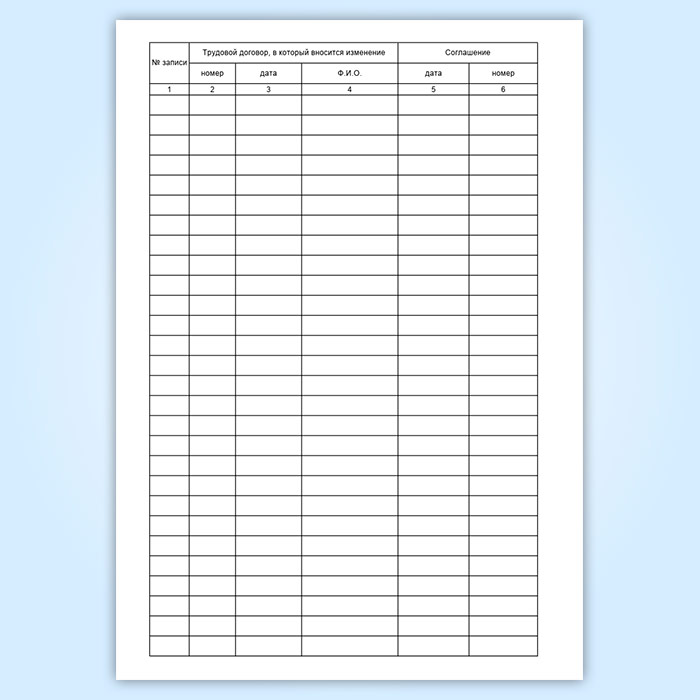 | № записи | Трудовой договор, в который вносится изменение | | | Соглашение | |
|---|---|---|---|---|---|
| | номер | дата | Ф.И.О. | дата | номер |
| 1 | 2 | 3 | 4 | 5 | 6 |
| | | | | | |
| | | | | | |
| | | | | | |
| | | | | | |
| | | | | | |
| | | | | | |
| | | | | | |
| | | | | | |
| | | | | | |
| | | | | | |
| | | | | | |
| | | | | | |
| | | | | | |
| | | | | | |
| | | | | | |
| | | | | | |
| | | | | | |
| | | | | | |
| | | | | | |
| | | | | | |
| | | | | | |
| | | | | | |
| | | | | | |
| | | | | | |
| | | | | | |
| | | | | | |
| | | | | | |
| | | | | | |